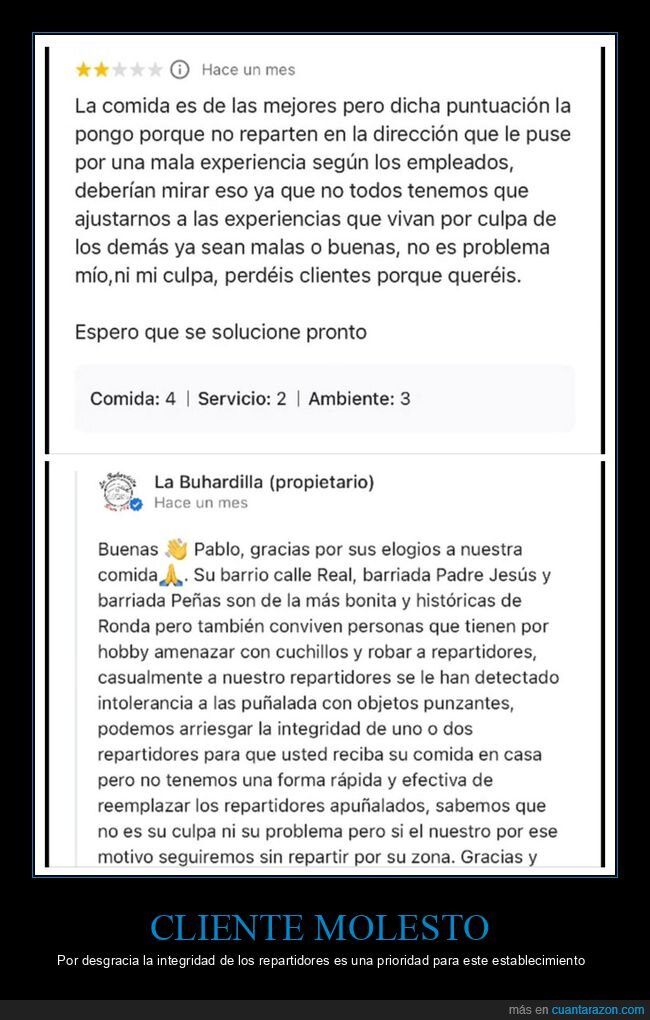 Hace un mes

La comida es de las mejores pero dicha puntuación la pongo porque no reparten en la dirección que le puse por una mala experiencia según los empleados, deberían mirar eso ya que no todos tenemos que ajustarnos a las experiencias que vivan por culpa de los demás ya sean malas o buenas, no es problema mío,ni mi culpa, perdéis clientes porque queréis.

Espero que se solucione pronto

Comida: 4 | Servicio: 2 | Ambiente: 3

La Buhardilla (propietario)
Hace un mes

Buenas 👋 Pablo, gracias por sus elogios a nuestra comida🙏. Su barrio calle Real, barriada Padre Jesús y barriada Peñas son de la más bonita y históricas de Ronda pero también conviven personas que tienen por hobby amenazar con cuchillos y robar a repartidores, casualmente a nuestro repartidores se le han detectado intolerancia a las puñalada con objetos punzantes, podemos arriesgar la integridad de uno o dos repartidores para que usted reciba su comida en casa pero no tenemos una forma rápida y efectiva de reemplazar los repartidores apuñalados, sabemos que no es su culpa ni su problema pero si el nuestro por ese motivo seguiremos sin repartir por su zona. Gracias y

CLIENTE MOLESTO

Por desgracia la integridad de los repartidores es una prioridad para este establecimiento

más en cuantarazon.com